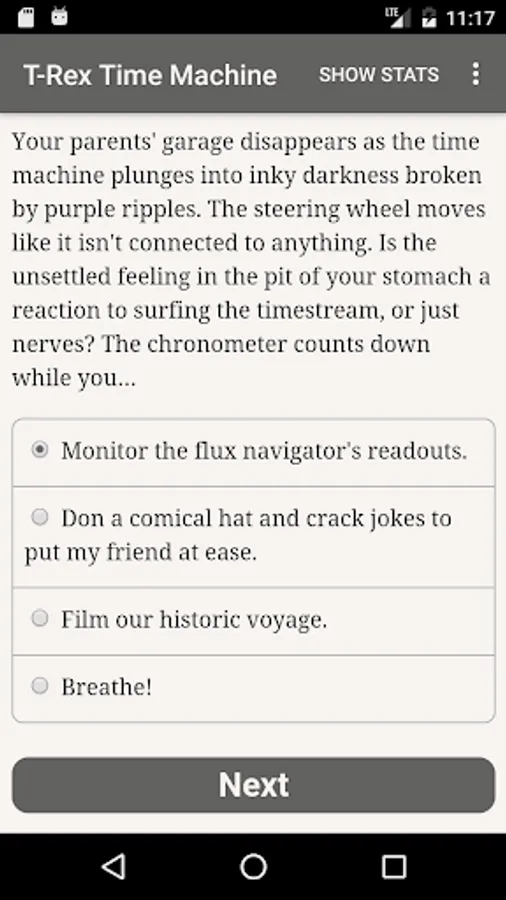 LTE 11:17

T-Rex Time Machine SHOW STATS

Your parents' garage disappears as the time machine plunges into inky darkness broken by purple ripples. The steering wheel moves like it isn't connected to anything. Is the unsettled feeling in the pit of your stomach a reaction to surfing the timestream, or just nerves? The chronometer counts down while you...

Monitor the flux navigator's readouts.

Don a comical hat and crack jokes to put my friend at ease.

Film our historic voyage.

Breathe!

Next